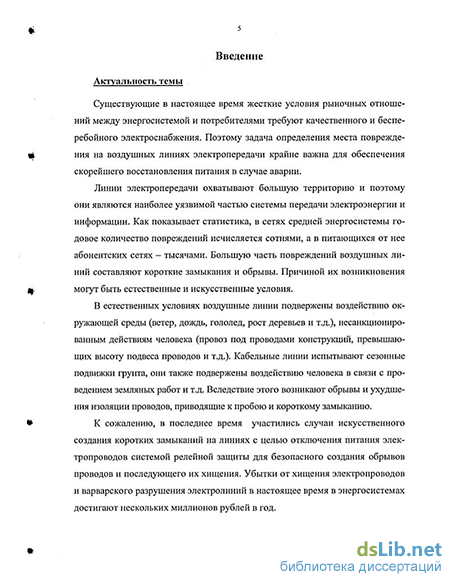 5

Введение

Актуальность темы

Существующие в настоящее время жесткие условия рыночных отношений между энергосистемой и потребителями требуют качественного и бесперебойного электроснабжения. Поэтому задача определения места повреждения на воздушных линиях электропередачи крайне важна для обеспечения скорейшего восстановления питания в случае аварии.

Линии электропередачи охватывают большую территорию и поэтому они являются наиболее уязвимой частью системы передачи электроэнергии и информации. Как показывает статистика, в сетях средней энергосистемы годовое количество повреждений исчисляется сотнями, а в питающихся от нее абонентских сетях – тысячами. Большую часть повреждений воздушных линий составляют короткие замыкания и обрывы. Причиной их возникновения могут быть естественные и искусственные условия.

В естественных условиях воздушные линии подвержены воздействию окружающей среды (ветер, дождь, гололед, рост деревьев и т.д.), несанкционированным действиям человека (провоз под проводами конструкций, превышающих высоту подвеса проводов и т.д.). Кабельные линии испытывают сезонные подвижки грунта, они также подвержены воздействию человека в связи с проведением земляных работ и т.д. Вследствие этого возникают обрывы и ухудшения изоляции проводов, приводящие к пробою и короткому замыканию.

К сожалению, в последнее время участились случаи искусственного создания коротких замыканий на линиях с целью отключения питания электропроводов системой релейной защиты для безопасного создания обрывов проводов и последующего их хищения. Убытки от хищения электропроводов и варварского разрушения электролиний в настоящее время в энергосистемах достигают нескольких миллионов рублей в год.

dsLib.net
библиотека диссертаций